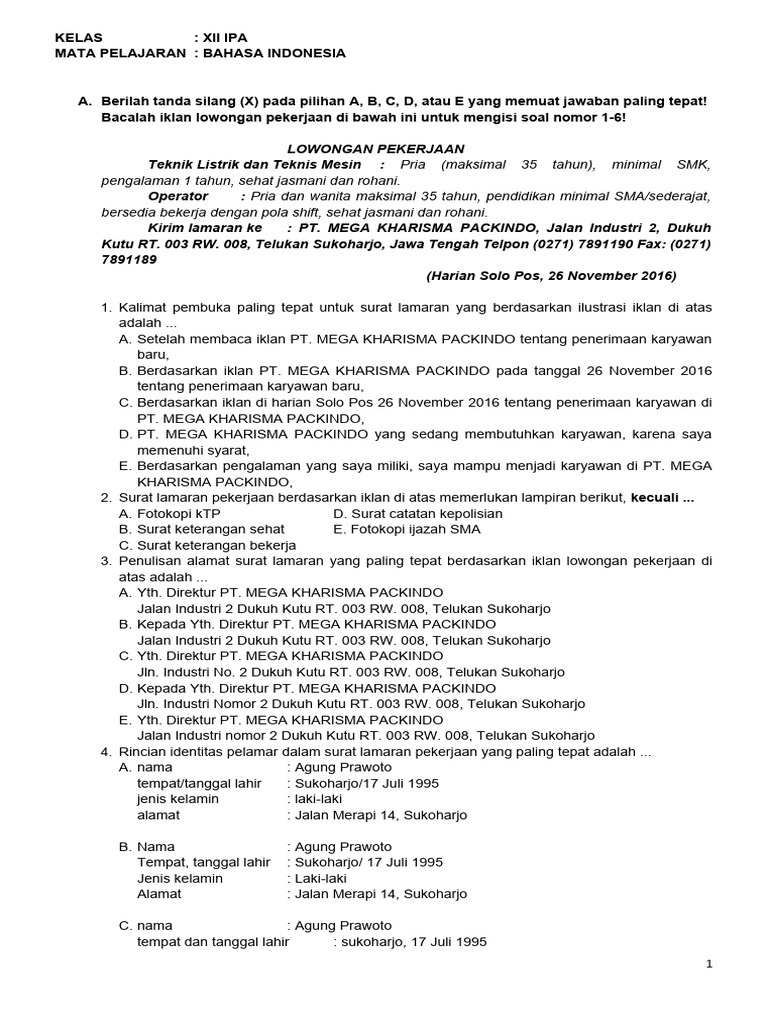 KELAS : XII IPA
MATA PELAJARAN : BAHASA INDONESIA

A. Berilah tanda silang (X) pada pilihan A, B, C, D, atau E yang memuat jawaban paling tepat! Bacalah iklan lowongan pekerjaan di bawah ini untuk mengisi soal nomor 1-6!

LOWONGAN PEKERJAAN

Teknik Listrik dan Teknis Mesin : Pria (maksimal 35 tahun), minimal SMK, pengalaman 1 tahun, sehat jasmani dan rohani.

Operator : Pria dan wanita maksimal 35 tahun, pendidikan minimal SMA/sederajat, bersedia bekerja dengan pola shift, sehat jasmani dan rohani.

Kirim lamaran ke : PT. MEGA KHARISMA PACKINDO, Jalan Industri 2, Dukuh Kutu RT. 003 RW. 008, Telukan Sukoharjo, Jawa Tengah Telpon (0271) 7891190 Fax: (0271) 7891189

(Harian Solo Pos, 26 November 2016)

1. Kalimat pembuka paling tepat untuk surat lamaran yang berdasarkan ilustrasi iklan di atas adalah ...
A. Setelah membaca iklan PT. MEGA KHARISMA PACKINDO tentang penerimaan karyawan baru,
B. Berdasarkan iklan PT. MEGA KHARISMA PACKINDO pada tanggal 26 November 2016 tentang penerimaan karyawan baru,
C. Berdasarkan iklan di harian Solo Pos 26 November 2016 tentang penerimaan karyawan di PT. MEGA KHARISMA PACKINDO,
D. PT. MEGA KHARISMA PACKINDO yang sedang membutuhkan karyawan, karena saya memenuhi syarat,
E. Berdasarkan pengalaman yang saya miliki, saya mampu menjadi karyawan di PT. MEGA KHARISMA PACKINDO,
2. Surat lamaran pekerjaan berdasarkan iklan di atas memerlukan lampiran berikut, kecuali ...
A. Fotokopi kTP
B. Surat keterangan sehat
C. Surat keterangan bekerja
D. Surat catatan kepolisian
E. Fotokopi ijazah SMA
3. Penulisan alamat surat lamaran yang paling tepat berdasarkan iklan lowongan pekerjaan di atas adalah ...
A. Yth. Direktur PT. MEGA KHARISMA PACKINDO
Jalan Industri 2 Dukuh Kutu RT. 003 RW. 008, Telukan Sukoharjo
B. Kepada Yth. Direktur PT. MEGA KHARISMA PACKINDO
Jalan Industri 2 Dukuh Kutu RT. 003 RW. 008, Telukan Sukoharjo
C. Yth. Direktur PT. MEGA KHARISMA PACKINDO
Jln. Industri No. 2 Dukuh Kutu RT. 003 RW. 008, Telukan Sukoharjo
D. Kepada Yth. Direktur PT. MEGA KHARISMA PACKINDO
Jln. Industri Nomor 2 Dukuh Kutu RT. 003 RW. 008, Telukan Sukoharjo
E. Yth. Direktur PT. MEGA KHARISMA PACKINDO
Jalan Industri nomor 2 Dukuh Kutu RT. 003 RW. 008, Telukan Sukoharjo
4. Rincian identitas pelamar dalam surat lamaran pekerjaan yang paling tepat adalah ...
A. nama : Agung Prawoto
tempat/tanggal lahir : Sukoharjo/17 Juli 1995
jenis kelamin : laki-laki
alamat : Jalan Merapi 14, Sukoharjo

B. Nama : Agung Prawoto
Tempat, tanggal lahir : Sukoharjo/ 17 Juli 1995
Jenis kelamin : Laki-laki
Alamat : Jalan Merapi 14, Sukoharjo

C. nama : Agung Prawoto
tempat dan tanggal lahir : sukoharjo, 17 Juli 1995

1